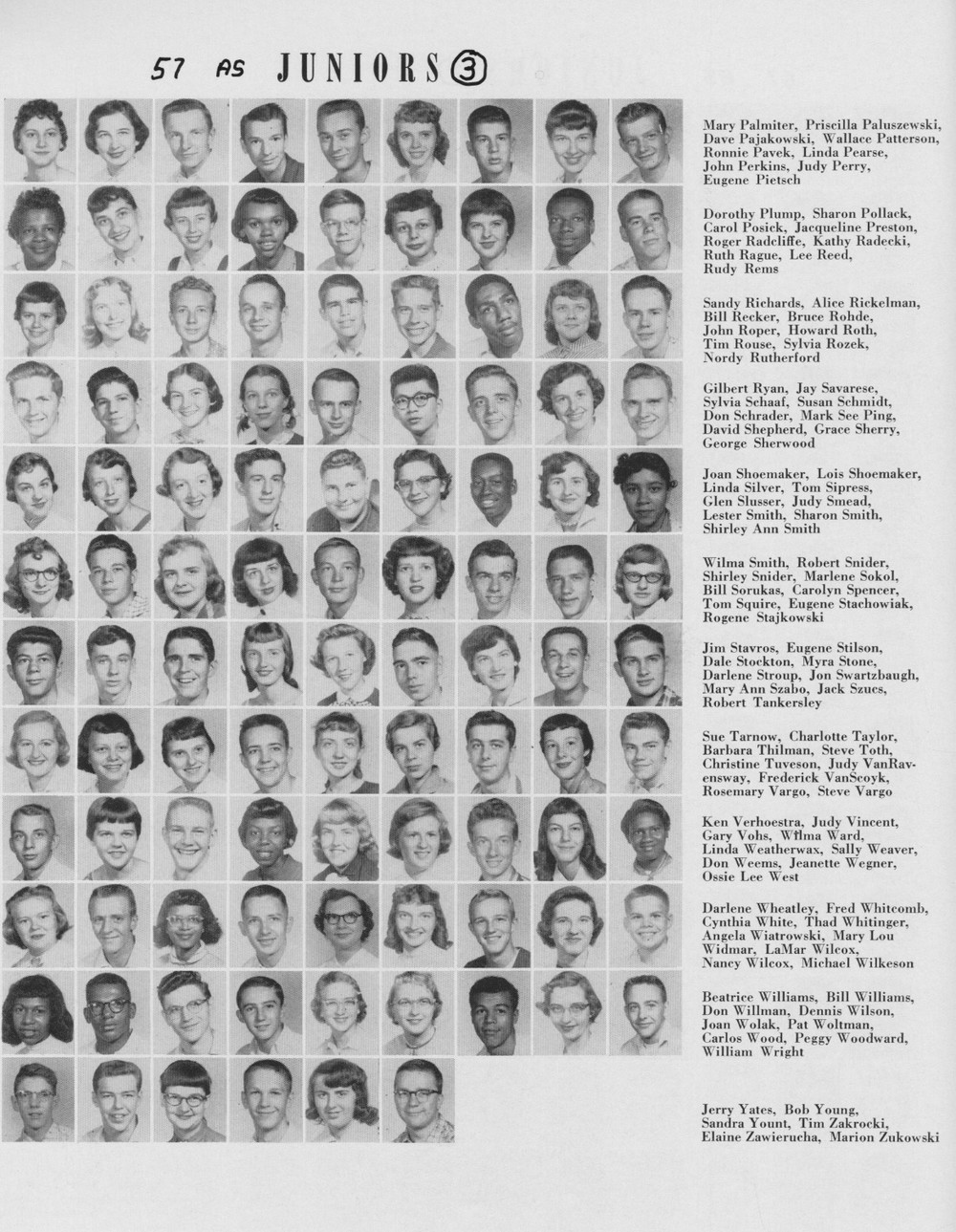 57 AS JUNIORS ③

Mary Palmiter, Priscilla Paluszewski, Dave Pajakowski, Wallace Patterson, Ronnie Pavek, Linda Pearse, John Perkins, Judy Perry, Eugene Pietsch

Dorothy Plump, Sharon Pollack, Carol Posick, Jacqueline Preston, Roger Radcliffe, Kathy Radecki, Ruth Rague, Lee Reed, Rudy Rems

Sandy Richards, Alice Rickelman, Bill Recker, Bruce Rohde, John Roper, Howard Roth, Tim Rouse, Sylvia Rozek, Nordy Rutherford

Gilbert Ryan, Jay Savarese, Sylvia Schaaf, Susan Schmidt, Don Schrader, Mark See Ping, David Shepherd, Grace Sherry, George Sherwood

Joan Shoemaker, Lois Shoemaker, Linda Silver, Tom Sipress, Glen Slusser, Judy Smead, Lester Smith, Sharon Smith, Shirley Ann Smith

Wilma Smith, Robert Snider, Shirley Snider, Marlene Sokol, Bill Sorukas, Carolyn Spencer, Tom Squire, Eugene Stachowiak, Rogene Stajkowski

Jim Stavros, Eugene Stilson, Dale Stockton, Myra Stone, Darlene Stroup, Jon Swartzbaugh, Mary Ann Szabo, Jack Szucs, Robert Tankersley

Sue Tarnow, Charlotte Taylor, Barbara Thilman, Steve Toth, Christine Tuveson, Judy VanRavensway, Frederick VanScoyk, Rosemary Vargo, Steve Vargo

Ken Verhoestra, Judy Vincent, Gary Vohs, Wilma Ward, Linda Weatherwax, Sally Weaver, Don Weems, Jeanette Wegner, Ossie Lee West

Darlene Wheatley, Fred Whitcomb, Cynthia White, Thad Whitinger, Angela Wiatrowski, Mary Lou Widmar, LaMar Wilcox, Nancy Wilcox, Michael Wilkeson

Beatrice Williams, Bill Williams, Don Willman, Dennis Wilson, Joan Wolak, Pat Woltman, Carlos Wood, Peggy Woodward, William Wright

Jerry Yates, Bob Young, Sandra Yount, Tim Zakrocki, Elaine Zawierucha, Marion Zukowski